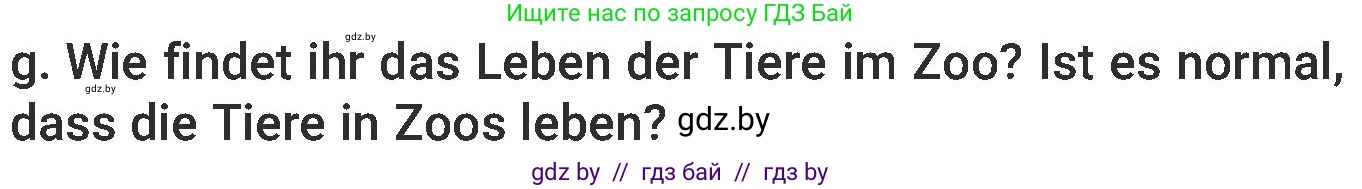 Ищите нас по запросу ГДЗ Бай

gdz.by

g. Wie findet ihr das Leben der Tiere im Zoo? Ist es normal, dass die Tiere in Zoos leben? gdz.by

gdz.by

gdz by // гдз бай // гдз by